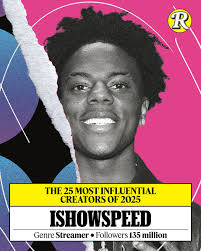 R

THE 25 MOST INFLUENTIAL CREATORS OF 2025

ISHOWSPEED

Genre Streamer • Followers 135 million